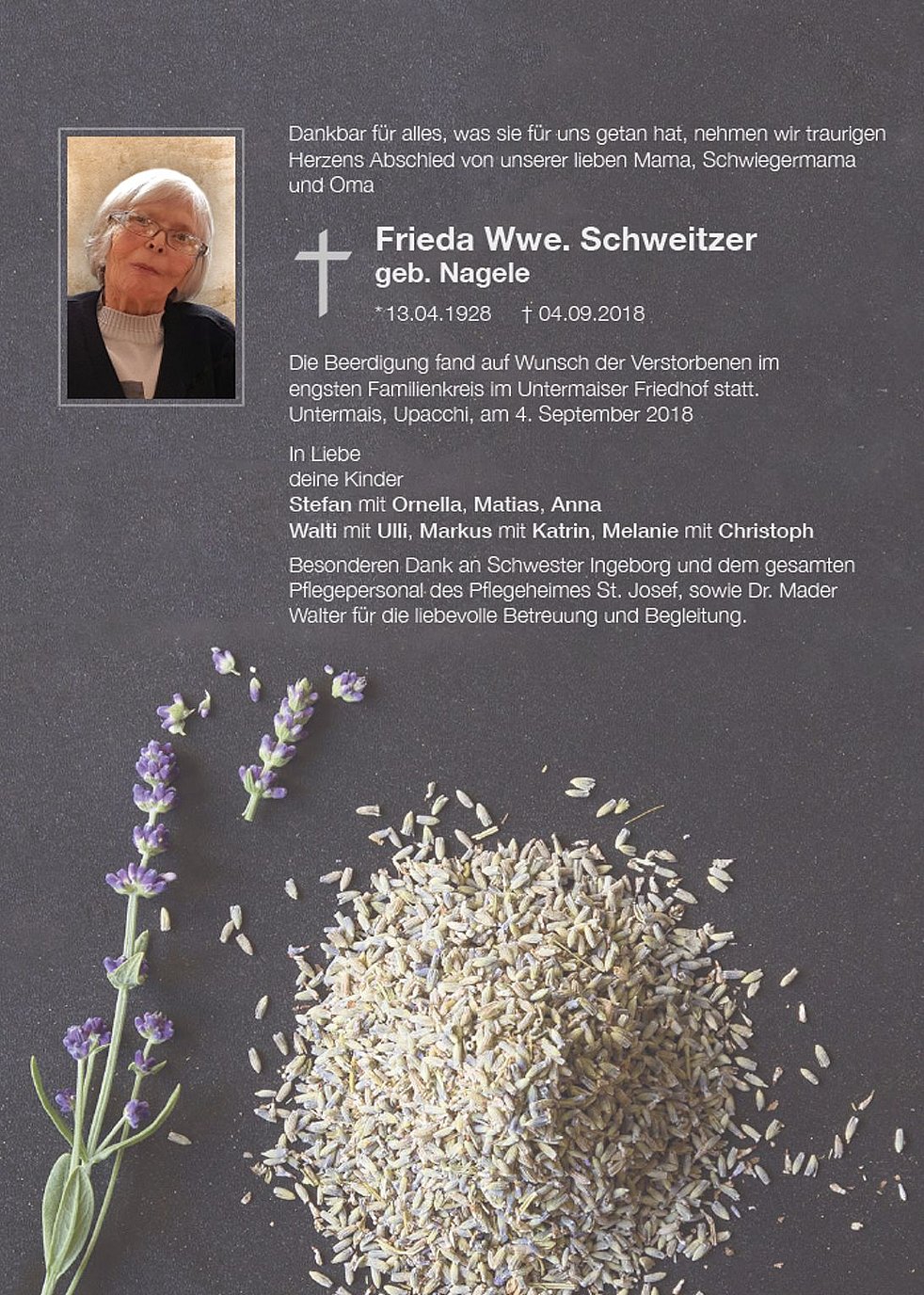 Dankbar für alles, was sie für uns getan hat, nehmen wir traurigen Herzens Abschied von unserer lieben Mama, Schwiegermama und Oma

Frieda Wwe. Schweitzer
geb. Nagele

*13.04.1928 † 04.09.2018

Die Beerdigung fand auf Wunsch der Verstorbenen im engsten Familienkreis im Untermaiser Friedhof statt.
Untermais, Upacchi, am 4. September 2018

In Liebe
deine Kinder
Stefan mit Ornella, Matias, Anna
Walti mit Ulli, Markus mit Katrin, Melanie mit Christoph

Besonderen Dank an Schwester Ingeborg und dem gesamten Pflegepersonal des Pflegeheimes St. Josef, sowie Dr. Mader Walter für die liebevolle Betreuung und Begleitung.